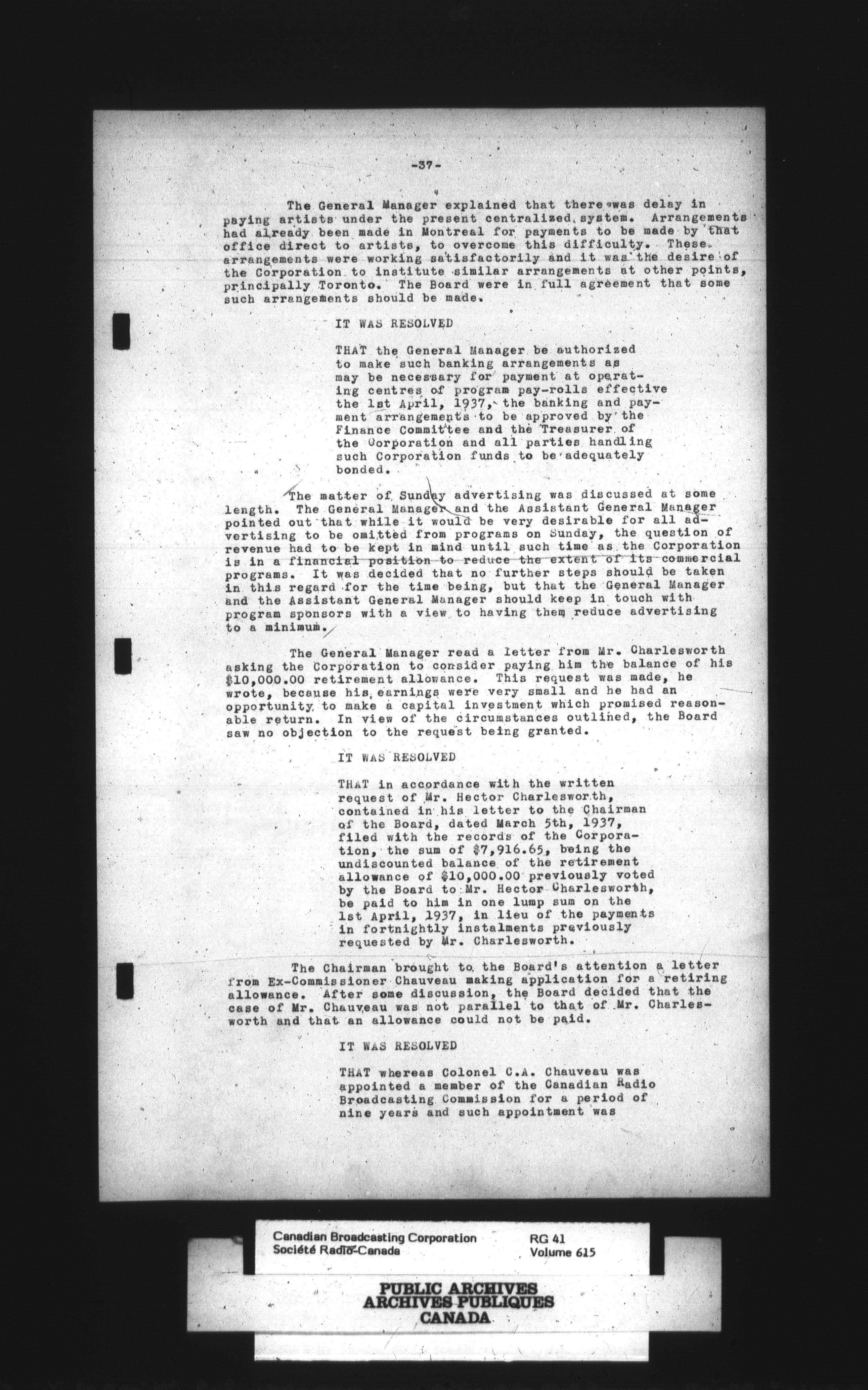 -37-

The General Manager explained that there was delay in paying artists under the present centralized system. Arrangements had already been made in Montreal for payments to be made by that office direct to artists, to overcome this difficulty. These arrangements were working satisfactorily and it was the desire of the Corporation to institute similar arrangements at other points, principally Toronto. The Board were in full agreement that some such arrangements should be made.

IT WAS RESOLVED

THAT the General Manager be authorized to make such banking arrangements as may be necessary for payment at operating centres of program pay-rolls effective the 1st April, 1937, the banking and payment arrangements to be approved by the Finance Committee and the Treasurer of the Corporation and all parties handling such Corporation funds to be adequately bonded.

The matter of Sunday advertising was discussed at some length. The General Manager and the Assistant General Manager pointed out that while it would be very desirable for all advertising to be omitted from programs on Sunday, the question of revenue had to be kept in mind until such time as the Corporation is in a financial position to reduce the extent of its commercial programs. It was decided that no further steps should be taken in this regard for the time being, but that the General Manager and the Assistant General Manager should keep in touch with program sponsors with a view to having them reduce advertising to a minimum.

The General Manager read a letter from Mr. Charlesworth asking the Corporation to consider paying him the balance of his $10,000.00 retirement allowance. This request was made, he wrote, because his earnings were very small and he had an opportunity to make a capital investment which promised reasonable return. In view of the circumstances outlined, the Board saw no objection to the request being granted.

IT WAS RESOLVED

THAT in accordance with the written request of Mr. Hector Charlesworth, contained in his letter to the Chairman of the Board, dated March 5th, 1937, filed with the records of the Corporation, the sum of $7,916.65, being the undiscounted balance of the retirement allowance of $10,000.00 previously voted by the Board to Mr. Hector Charlesworth, be paid to him in one lump sum on the 1st April, 1937, in lieu of the payments in fortnightly instalments previously requested by Mr. Charlesworth.

The Chairman brought to the Board's attention a letter from Ex-Commissioner Chauveau making application for a retiring allowance. After some discussion, the Board decided that the case of Mr. Chauveau was not parallel to that of Mr. Charlesworth and that an allowance could not be paid.

IT WAS RESOLVED

THAT whereas Colonel C.A. Chauveau was appointed a member of the Canadian Radio Broadcasting Commission for a period of nine years and such appointment was

Canadian Broadcasting Corporation
Société Radio-Canada
RG 41
Volume 615

PUBLIC ARCHIVES
ARCHIVES PUBLIQUES
CANADA